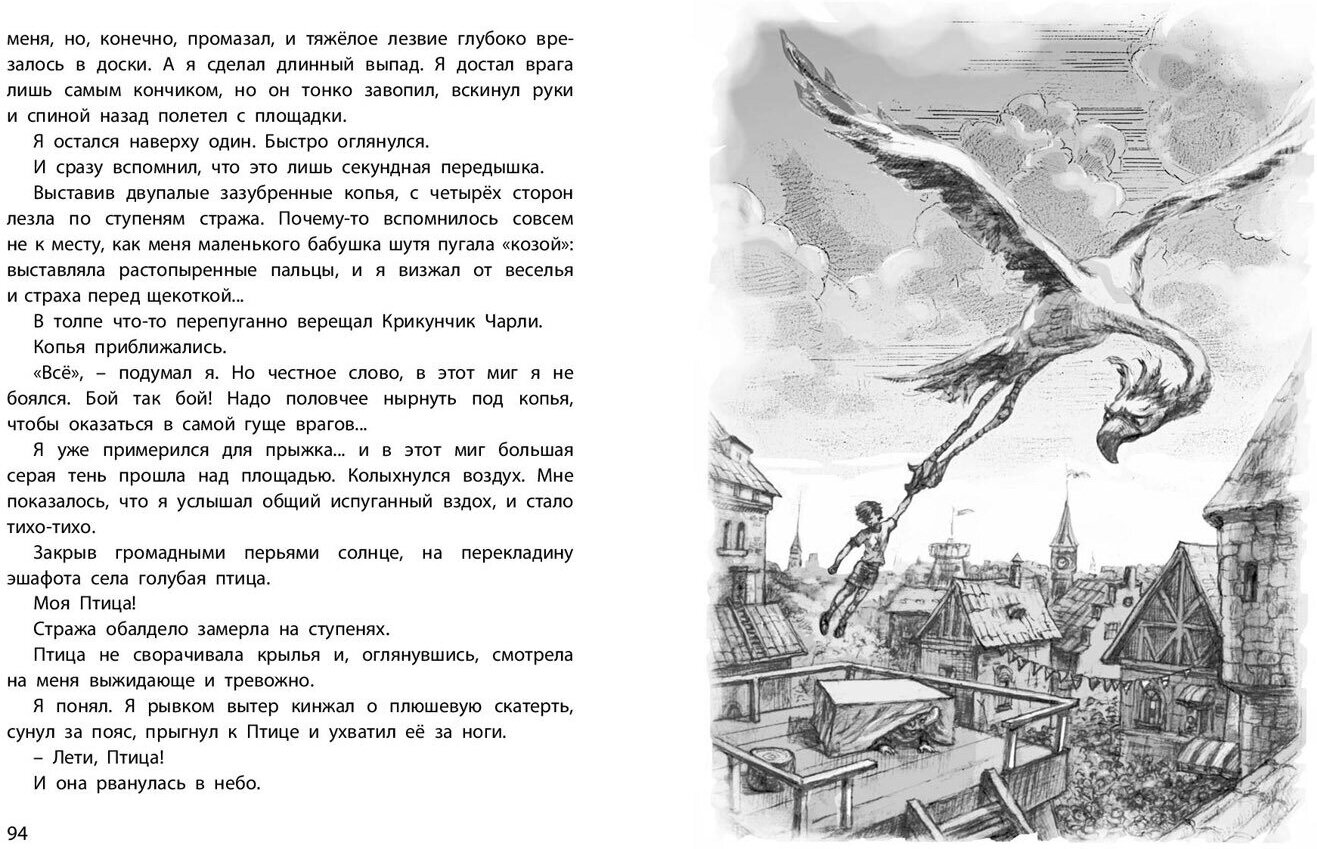 меня, но, конечно, промазал, и тяжёлое лезвие глубоко врезалось в доски. А я сделал длинный выпад. Я достал врага лишь самым кончиком, но он тонко завопил, вскинул руки и спиной назад полетел с площадки.

Я остался наверху один. Быстро оглянулся.

И сразу вспомнил, что это лишь секундная передышка.

Выставив двупалые зазубренные копья, с четырёх сторон лезла по ступеням стража. Почему-то вспомнилось совсем не к месту, как меня маленького бабушка шутя пугала «козой»: выставляла растопыренные пальцы, и я визжал от веселья и страха перед щекоткой...

В толпе что-то перепуганно верещал Крикунчик Чарли.

Копья приближались.

«Всё», – подумал я. Но честное слово, в этот миг я не боялся. Бой так бой! Надо половчее нырнуть под копья, чтобы оказаться в самой гуще врагов...

Я уже примерился для прыжка... и в этот миг большая серая тень прошла над площадью. Колыхнулся воздух. Мне показалось, что я услышал общий испуганный вздох, и стало тихо-тихо.

Закрыв громадными перьями солнце, на перекладину эшафота села голубая птица.

Моя Птица!

Стража обалдело замерла на ступенях.

Птица не сворачивала крылья и, оглянувшись, смотрела на меня выжидающе и тревожно.

Я понял. Я рывком вытер кинжал о плюшевую скатерть, сунул за пояс, прыгнул к Птице и ухватил её за ноги.

– Лети, Птица!

И она рванулась в небо.

94